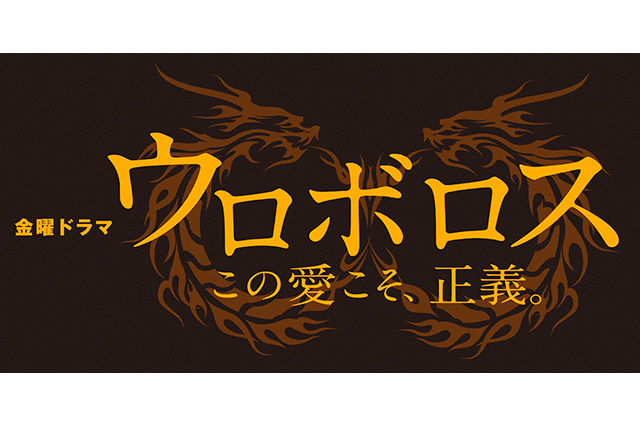 金曜ドラマ

ウロボロス

この愛こそ、正義。